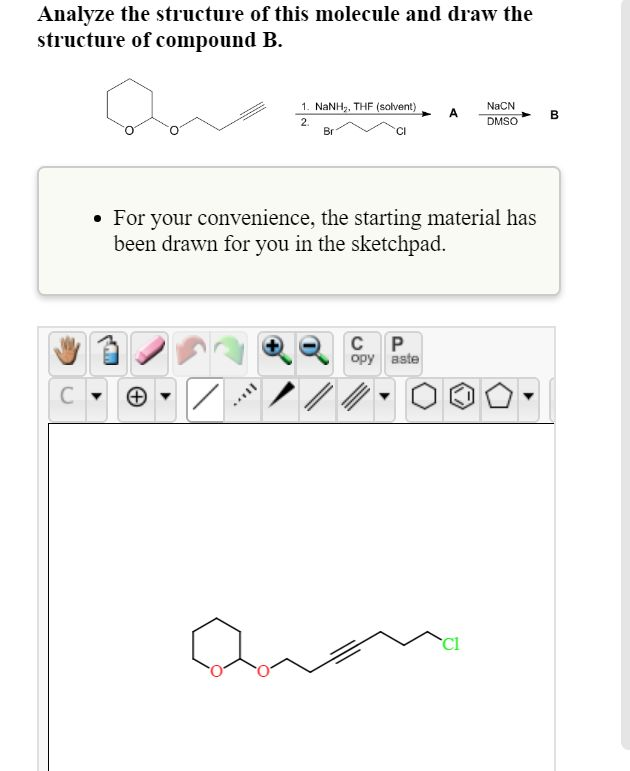 Analyze the structure of this molecule and draw the structure of compound B.

O O

1. $NaNH_2$, THF (solvent)
2. Br Cl

A

NaCN
DMSO

B

• For your convenience, the starting material has been drawn for you in the sketchpad.

C opy P aste

C

O O Cl